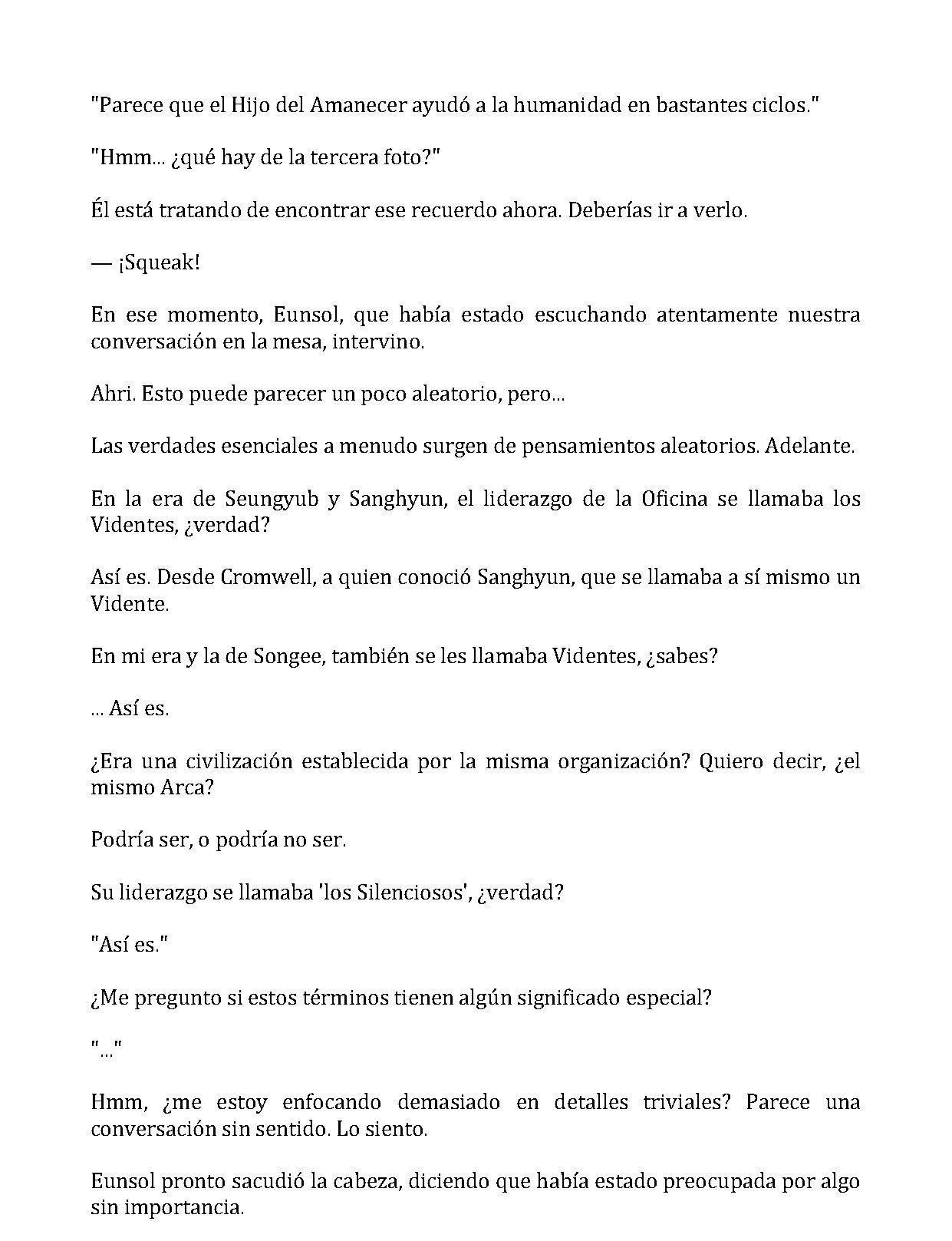 "Parece que el Hijo del Amanecer ayudó a la humanidad en bastantes ciclos."

"Hmm... ¿qué hay de la tercera foto?"

Él está tratando de encontrar ese recuerdo ahora. Deberías ir a verlo.

— ¡Squeak!

En ese momento, Eunsol, que había estado escuchando atentamente nuestra conversación en la mesa, intervino.

Ahri. Esto puede parecer un poco aleatorio, pero...

Las verdades esenciales a menudo surgen de pensamientos aleatorios. Adelante.

En la era de Seungyub y Sanghyun, el liderazgo de la Oficina se llamaba los Videntes, ¿verdad?

Así es. Desde Cromwell, a quien conoció Sanghyun, que se llamaba a sí mismo un Vidente.

En mi era y la de Songee, también se les llamaba Videntes, ¿sabes?

... Así es.

¿Era una civilización establecida por la misma organización? Quiero decir, ¿el mismo Arca?

Podría ser, o podría no ser.

Su liderazgo se llamaba 'los Silenciosos', ¿verdad?

"Así es."

¿Me pregunto si estos términos tienen algún significado especial?

"..."

Hmm, ¿me estoy enfocando demasiado en detalles triviales? Parece una conversación sin sentido. Lo siento.

Eunsol pronto sacudió la cabeza, diciendo que había estado preocupada por algo sin importancia.